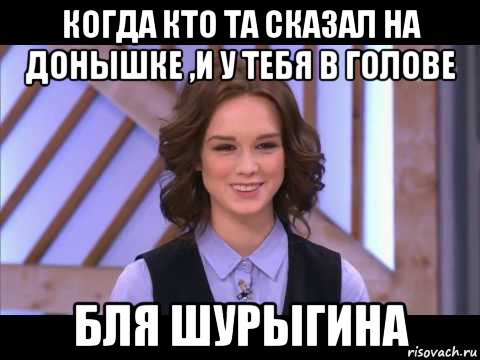 КОГДА КТО ТА СКАЗАЛ НА ДОНЫШКЕ ,И У ТЕБЯ В ГОЛОВЕ

БЛЯ ШУРЫГИНА

risovach.ru